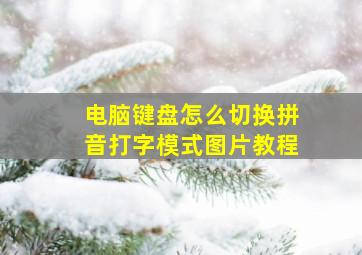 电脑键盘怎么切换拼音打字模式图片教程